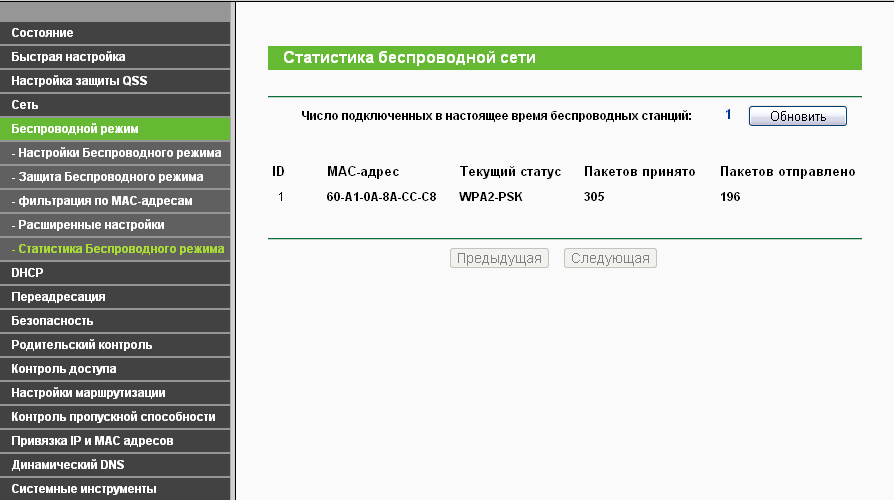 Состояние
Быстрая настройка
Настройка защиты QSS
Сеть
Беспроводной режим
- Настройки Беспроводного режима
- Защита Беспроводного режима
- фильтрация по MAC-адресам
- Расширенные настройки
- Статистика Беспроводного режима
DHCP
Переадресация
Безопасность
Родительский контроль
Контроль доступа
Настройки маршрутизации
Контроль пропускной способности
Привязка IP и MAC адресов
Динамический DNS
Системные инструменты

Статистика беспроводной сети

Число подключенных в настоящее время беспроводных станций: 1 Обновить

| ID | MAC-адрес | Текущий статус | Пакетов принято | Пакетов отправлено |
|---|---|---|---|---|
| 1 | 60-A1-0A-8A-CC-C8 | WPA2-PSK | 305 | 196 |

Предыдущая Следующая